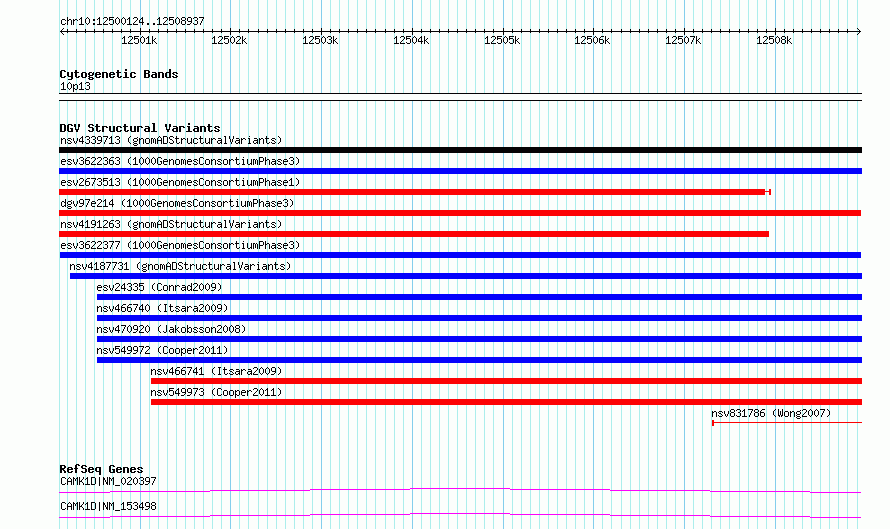 chr10:12500124..12508937

12501k 12502k 12503k 12504k 12505k 12506k 12507k 12508k

Cytogenetic Bands
10p13

DGV Structural Variants
nsv4339713 (gnomADStructuralVariants)
esv3622363 (1000GenomesConsortiumPhase3)
esv2673513 (1000GenomesConsortiumPhase1)
dgv97e214 (1000GenomesConsortiumPhase3)
nsv4191263 (gnomADStructuralVariants)
esv3622377 (1000GenomesConsortiumPhase3)
nsv4187731 (gnomADStructuralVariants)
esv24335 (Conrad2009)
nsv466740 (Itsara2009)
nsv470920 (Jakobsson2008)
nsv549972 (Cooper2011)
nsv466741 (Itsara2009)
nsv549973 (Cooper2011)
nsv831786 (Wong2007)

RefSeq Genes
CAMK1D|NM_020397
CAMK1D|NM_153498